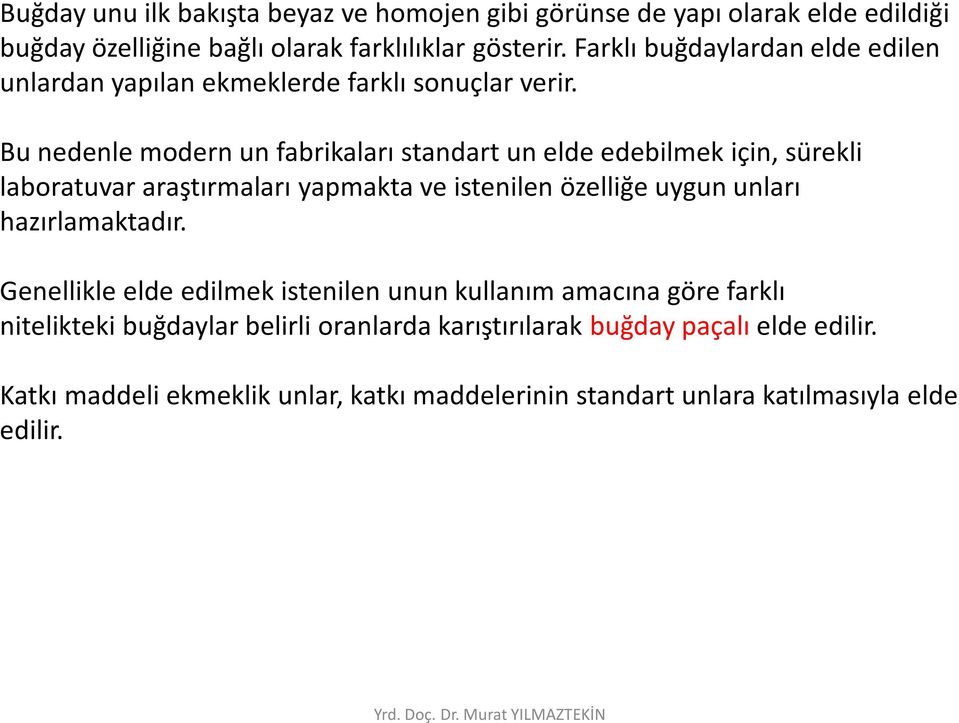 Buğday unu ilk bakışta beyaz ve homojen gibi görünse de yapı olarak elde edildiği buğday özelliğine bağlı olarak farklılıklar gösterir. Farklı buğdaylardan elde edilen unlardan yapılan ekmeklerde farklı sonuçlar verir.

Bu nedenle modern un fabrikaları standart un elde edebilmek için, sürekli laboratuvar araştırmaları yapmakta ve istenilen özelliğe uygun unları hazırlamaktadır.

Genellikle elde edilmek istenilen unun kullanım amacına göre farklı nitelikteki buğdaylar belirli oranlarda karıştırılarak buğday paçalı elde edilir.

Katkı maddeli ekmeklik unlar, katkı maddelerinin standart unlara katılmasıyla elde edilir.

Yrd. Doç. Dr. Murat YILMAZTEKİN